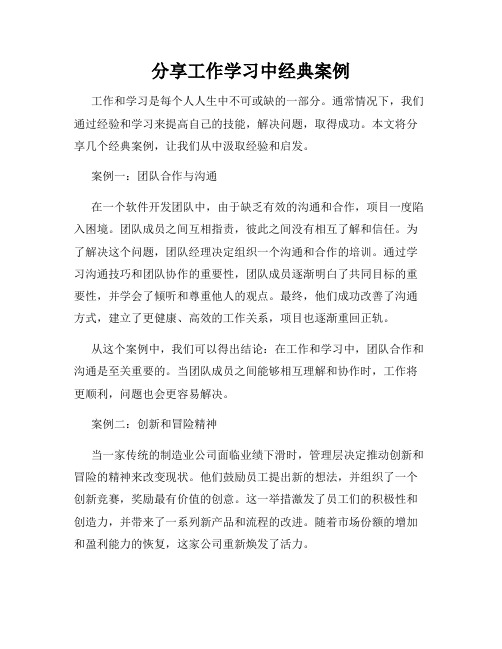 分享工作学习中经典案例

工作和学习是每个人人生中不可或缺的一部分。通常情况下，我们通过经验和学习来提高自己的技能，解决问题，取得成功。本文将分享几个经典案例，让我们从中汲取经验和启发。

案例一：团队合作与沟通

在一个软件开发团队中，由于缺乏有效的沟通和合作，项目一度陷入困境。团队成员之间互相指责，彼此之间没有相互了解和信任。为了解决这个问题，团队经理决定组织一个沟通和合作的培训。通过学习沟通技巧和团队协作的重要性，团队成员逐渐明白了共同目标的重要性，并学会了倾听和尊重他人的观点。最终，他们成功改善了沟通方式，建立了更健康、高效的工作关系，项目也逐渐重回正轨。

从这个案例中，我们可以得出结论：在工作和学习中，团队合作和沟通是至关重要的。当团队成员之间能够相互理解和协作时，工作将更顺利，问题也会更容易解决。

案例二：创新和冒险精神

当一家传统的制造业公司面临业绩下滑时，管理层决定推动创新和冒险的精神来改变现状。他们鼓励员工提出新的想法，并组织了一个创新竞赛，奖励最有价值的创意。这一举措激发了员工们的积极性和创造力，并带来了一系列新产品和流程的改进。随着市场份额的增加和盈利能力的恢复，这家公司重新焕发了活力。